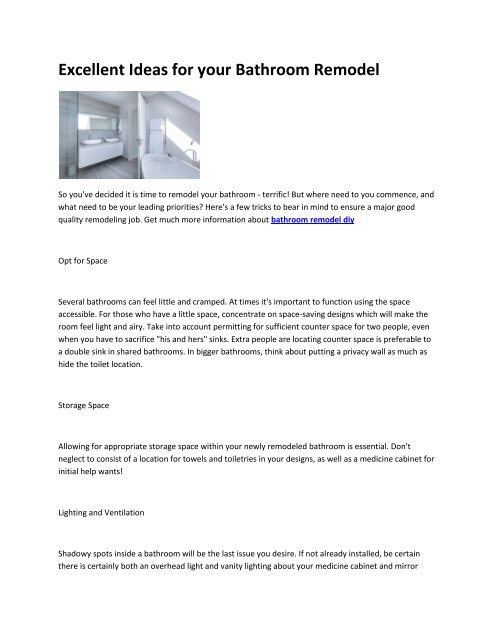 Excellent Ideas for your Bathroom Remodel

So you've decided it is time to remodel your bathroom - terrific! But where need to you commence, and what need to be your leading priorities? Here's a few tricks to bear in mind to ensure a major good quality remodeling job. Get much more information about bathroom remodel diy

Opt for Space

Several bathrooms can feel little and cramped. At times it's important to function using the space accessible. For those who have a little space, concentrate on space-saving designs which will make the room feel light and airy. Take into account permitting for sufficient counter space for two people, even when you have to sacrifice "his and hers" sinks. Extra people are locating counter space is preferable to a double sink in shared bathrooms. In bigger bathrooms, think about putting a privacy wall as much as hide the toilet location.

Storage Space

Allowing for appropriate storage space within your newly remodeled bathroom is essential. Don't neglect to consist of a location for towels and toiletries in your designs, as well as a medicine cabinet for initial help wants!

Lighting and Ventilation

Shadowy spots inside a bathroom will be the last issue you desire. If not already installed, be certain there is certainly both an overhead light and vanity lighting about your medicine cabinet and mirror